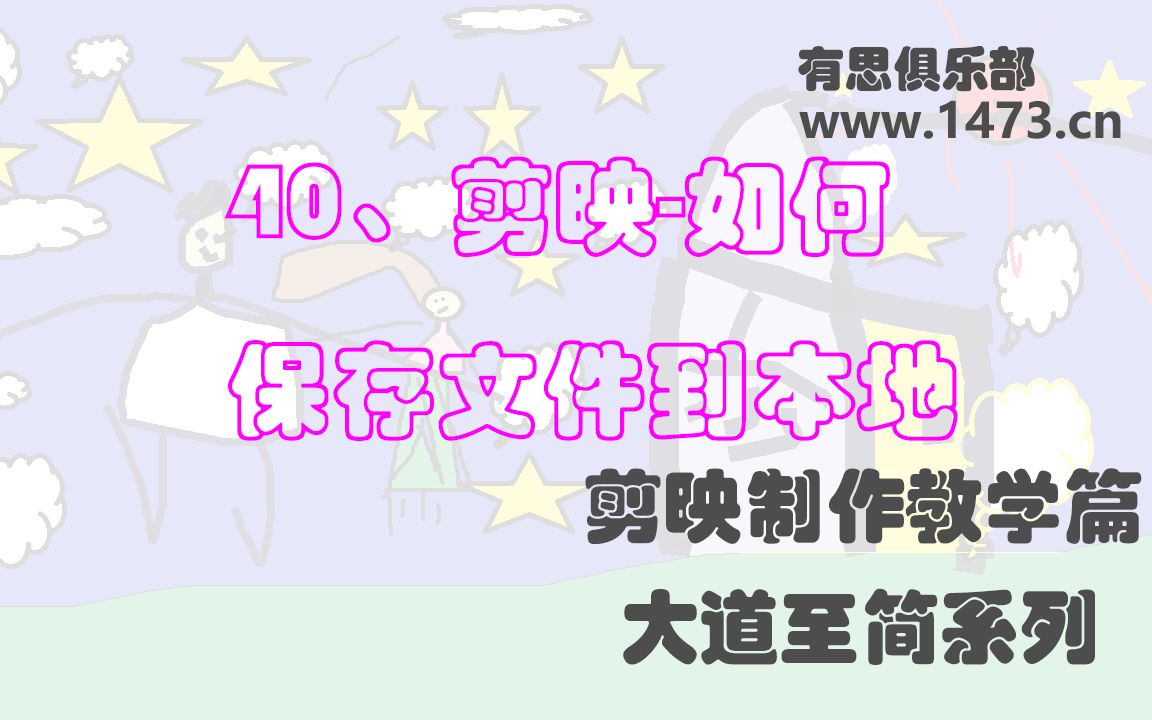 有思俱乐部
www.1473.cn

40、剪映-如何
保存文件到本地

剪映制作教学篇
大道至简系列